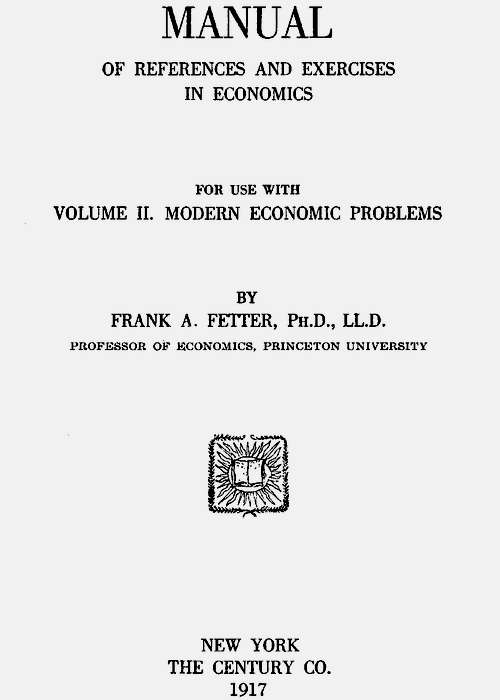 MANUAL

OF REFERENCES AND EXERCISES
IN ECONOMICS

FOR USE WITH
VOLUME II. MODERN ECONOMIC PROBLEMS

BY
FRANK A. FETTER, PH.D., LL.D.
PROFESSOR OF ECONOMICS, PRINCETON UNIVERSITY

NEW YORK
THE CENTURY CO.
1917